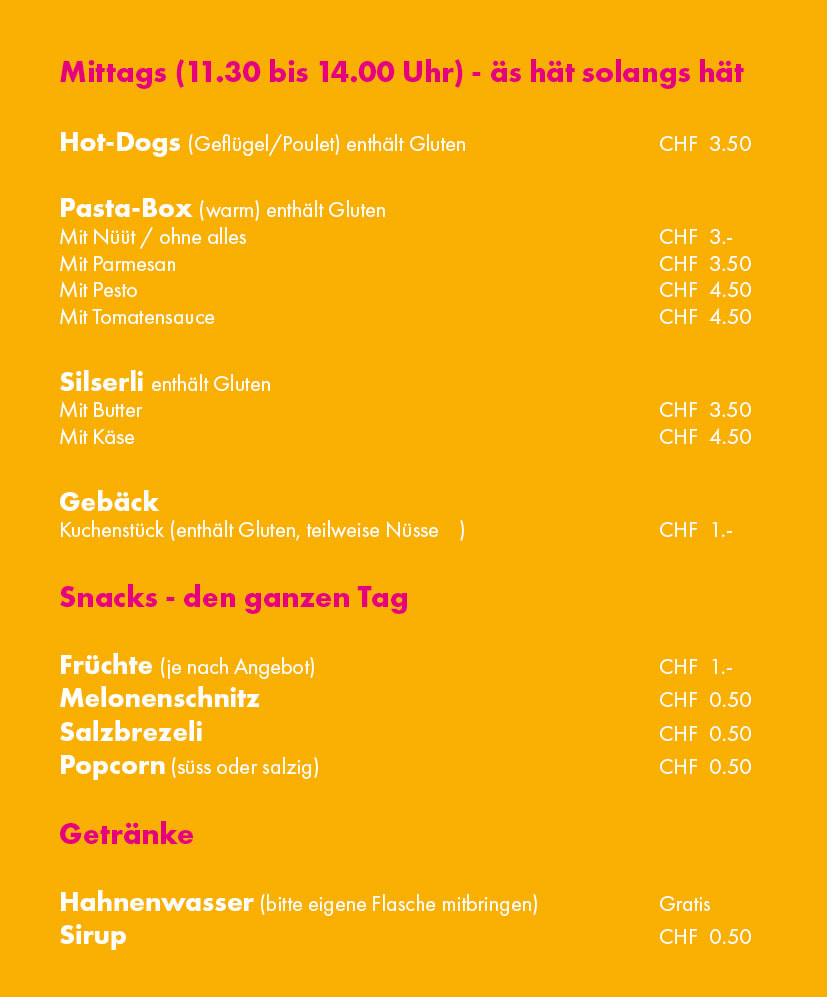 Mittags (11.30 bis 14.00 Uhr) - äs hät solangs hät

Hot-Dogs (Geflügel/Poulet) enthält Gluten CHF 3.50

Pasta-Box (warm) enthält Gluten
Mit Nüüt / ohne alles CHF 3.-
Mit Parmesan CHF 3.50
Mit Pesto CHF 4.50
Mit Tomatensauce CHF 4.50

Silserli enthält Gluten
Mit Butter CHF 3.50
Mit Käse CHF 4.50

Gebäck
Kuchenstück (enthält Gluten, teilweise Nüsse ) CHF 1.-

Snacks - den ganzen Tag

Früchte (je nach Angebot) CHF 1.-
Melonenschnitz CHF 0.50
Salzbrezeli CHF 0.50
Popcorn (süss oder salzig) CHF 0.50

Getränke

Hahnenwasser (bitte eigene Flasche mitbringen) Gratis
Sirup CHF 0.50